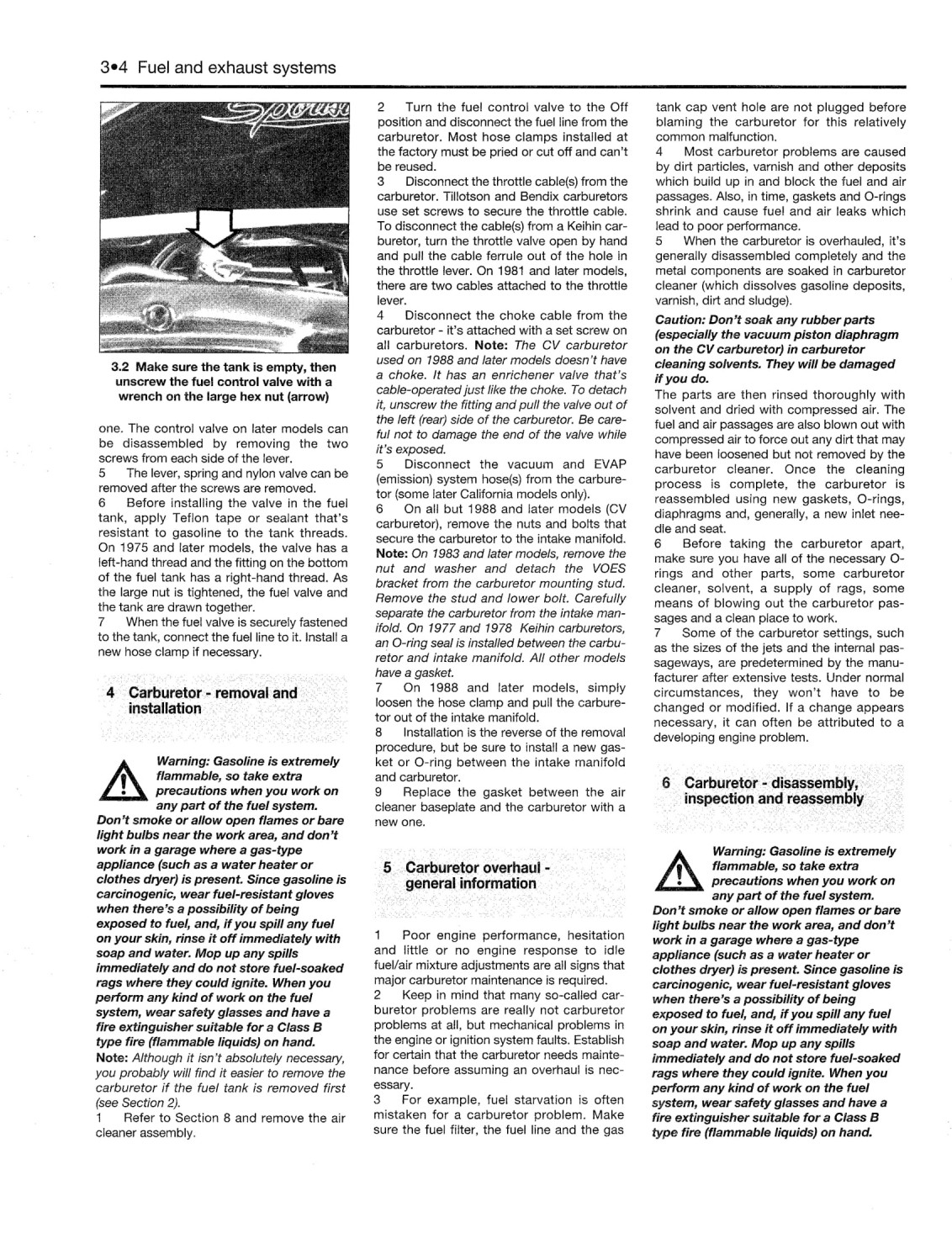 3•4 Fuel and exhaust systems

3.2 Make sure the tank is empty, then unscrew the fuel control valve with a wrench on the large hex nut (arrow)

one. The control valve on later models can be disassembled by removing the two screws from each side of the lever.
5 The lever, spring and nylon valve can be removed after the screws are removed.
6 Before installing the valve in the fuel tank, apply Teflon tape or sealant that's resistant to gasoline to the tank threads. On 1975 and later models, the valve has a left-hand thread and the fitting on the bottom of the fuel tank has a right-hand thread. As the large nut is tightened, the fuel valve and the tank are drawn together.
7 When the fuel valve is securely fastened to the tank, connect the fuel line to it. Install a new hose clamp if necessary.

4 Carburetor - removal and installation

Warning: Gasoline is extremely flammable, so take extra precautions when you work on any part of the fuel system. Don't smoke or allow open flames or bare light bulbs near the work area, and don't work in a garage where a gas-type appliance (such as a water heater or clothes dryer) is present. Since gasoline is carcinogenic, wear fuel-resistant gloves when there's a possibility of being exposed to fuel, and, if you spill any fuel on your skin, rinse it off immediately with soap and water. Mop up any spills immediately and do not store fuel-soaked rags where they could ignite. When you perform any kind of work on the fuel system, wear safety glasses and have a fire extinguisher suitable for a Class B type fire (flammable liquids) on hand.
Note: Although it isn't absolutely necessary, you probably will find it easier to remove the carburetor if the fuel tank is removed first (see Section 2).
1 Refer to Section 8 and remove the air cleaner assembly.

2 Turn the fuel control valve to the Off position and disconnect the fuel line from the carburetor. Most hose clamps installed at the factory must be pried or cut off and can't be reused.
3 Disconnect the throttle cable(s) from the carburetor. Tillotson and Bendix carburetors use set screws to secure the throttle cable. To disconnect the cable(s) from a Keihin carburetor, turn the throttle valve open by hand and pull the cable ferrule out of the hole in the throttle lever. On 1981 and later models, there are two cables attached to the throttle lever.
4 Disconnect the choke cable from the carburetor - it's attached with a set screw on all carburetors. Note: The CV carburetor used on 1988 and later models doesn't have a choke. It has an enrichener valve that's cable-operated just like the choke. To detach it, unscrew the fitting and pull the valve out of the left (rear) side of the carburetor. Be careful not to damage the end of the valve while it's exposed.
5 Disconnect the vacuum and EVAP (emission) system hose(s) from the carburetor (some later California models only).
6 On all but 1988 and later models (CV carburetor), remove the nuts and bolts that secure the carburetor to the intake manifold. Note: On 1983 and later models, remove the nut and washer and detach the VOES bracket from the carburetor mounting stud. Remove the stud and lower bolt. Carefully separate the carburetor from the intake manifold. On 1977 and 1978 Keihin carburetors, an O-ring seal is installed between the carburetor and intake manifold. All other models have a gasket.
7 On 1988 and later models, simply loosen the hose clamp and pull the carburetor out of the intake manifold.
8 Installation is the reverse of the removal procedure, but be sure to install a new gasket or O-ring between the intake manifold and carburetor.
9 Replace the gasket between the air cleaner baseplate and the carburetor with a new one.

5 Carburetor overhaul - general information

1 Poor engine performance, hesitation and little or no engine response to idle fuel/air mixture adjustments are all signs that major carburetor maintenance is required.
2 Keep in mind that many so-called carburetor problems are really not carburetor problems at all, but mechanical problems in the engine or ignition system faults. Establish for certain that the carburetor needs maintenance before assuming an overhaul is necessary.
3 For example, fuel starvation is often mistaken for a carburetor problem. Make sure the fuel filter, the fuel line and the gas tank cap vent hole are not plugged before blaming the carburetor for this relatively common malfunction.
4 Most carburetor problems are caused by dirt particles, varnish and other deposits which build up in and block the fuel and air passages. Also, in time, gaskets and O-rings shrink and cause fuel and air leaks which lead to poor performance.
5 When the carburetor is overhauled, it's generally disassembled completely and the metal components are soaked in carburetor cleaner (which dissolves gasoline deposits, varnish, dirt and sludge).
Caution: Don't soak any rubber parts (especially the vacuum piston diaphragm on the CV carburetor) in carburetor cleaning solvents. They will be damaged if you do.
The parts are then rinsed thoroughly with solvent and dried with compressed air. The fuel and air passages are also blown out with compressed air to force out any dirt that may have been loosened but not removed by the carburetor cleaner. Once the cleaning process is complete, the carburetor is reassembled using new gaskets, O-rings, diaphragms and, generally, a new inlet needle and seat.
6 Before taking the carburetor apart, make sure you have all of the necessary O-rings and other parts, some carburetor cleaner, solvent, a supply of rags, some means of blowing out the carburetor passages and a clean place to work.
7 Some of the carburetor settings, such as the sizes of the jets and the internal passageways, are predetermined by the manufacturer after extensive tests. Under normal circumstances, they won't have to be changed or modified. If a change appears necessary, it can often be attributed to a developing engine problem.

6 Carburetor - disassembly, inspection and reassembly

Warning: Gasoline is extremely flammable, so take extra precautions when you work on any part of the fuel system. Don't smoke or allow open flames or bare light bulbs near the work area, and don't work in a garage where a gas-type appliance (such as a water heater or clothes dryer) is present. Since gasoline is carcinogenic, wear fuel-resistant gloves when there's a possibility of being exposed to fuel, and, if you spill any fuel on your skin, rinse it off immediately with soap and water. Mop up any spills immediately and do not store fuel-soaked rags where they could ignite. When you perform any kind of work on the fuel system, wear safety glasses and have a fire extinguisher suitable for a Class B type fire (flammable liquids) on hand.